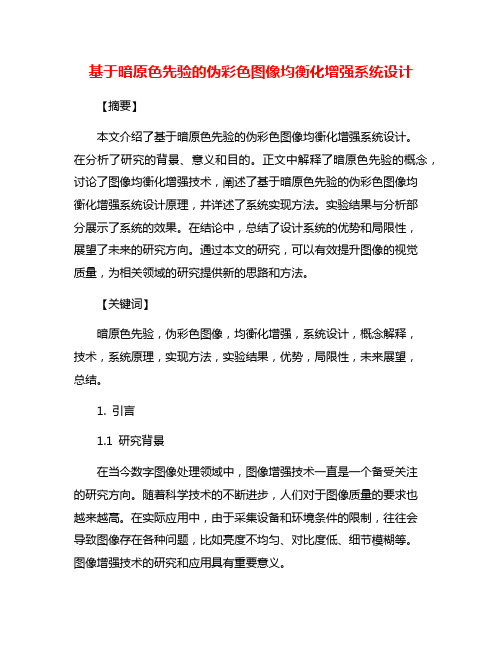 基于暗原色先验的伪彩色图像均衡化增强系统设计

【摘要】

本文介绍了基于暗原色先验的伪彩色图像均衡化增强系统设计。在分析了研究的背景、意义和目的。正文中解释了暗原色先验的概念，讨论了图像均衡化增强技术，阐述了基于暗原色先验的伪彩色图像均衡化增强系统设计原理，并详述了系统实现方法。实验结果与分析部分展示了系统的效果。在结论中，总结了设计系统的优势和局限性，展望了未来的研究方向。通过本文的研究，可以有效提升图像的视觉质量，为相关领域的研究提供新的思路和方法。

【关键词】

暗原色先验，伪彩色图像，均衡化增强，系统设计，概念解释，技术，系统原理，实现方法，实验结果，优势，局限性，未来展望，总结。

1. 引言

1.1 研究背景

在当今数字图像处理领域中，图像增强技术一直是一个备受关注的研究方向。随着科学技术的不断进步，人们对于图像质量的要求也越来越高。在实际应用中，由于采集设备和环境条件的限制，往往会导致图像存在各种问题，比如亮度不均匀、对比度低、细节模糊等。图像增强技术的研究和应用具有重要意义。